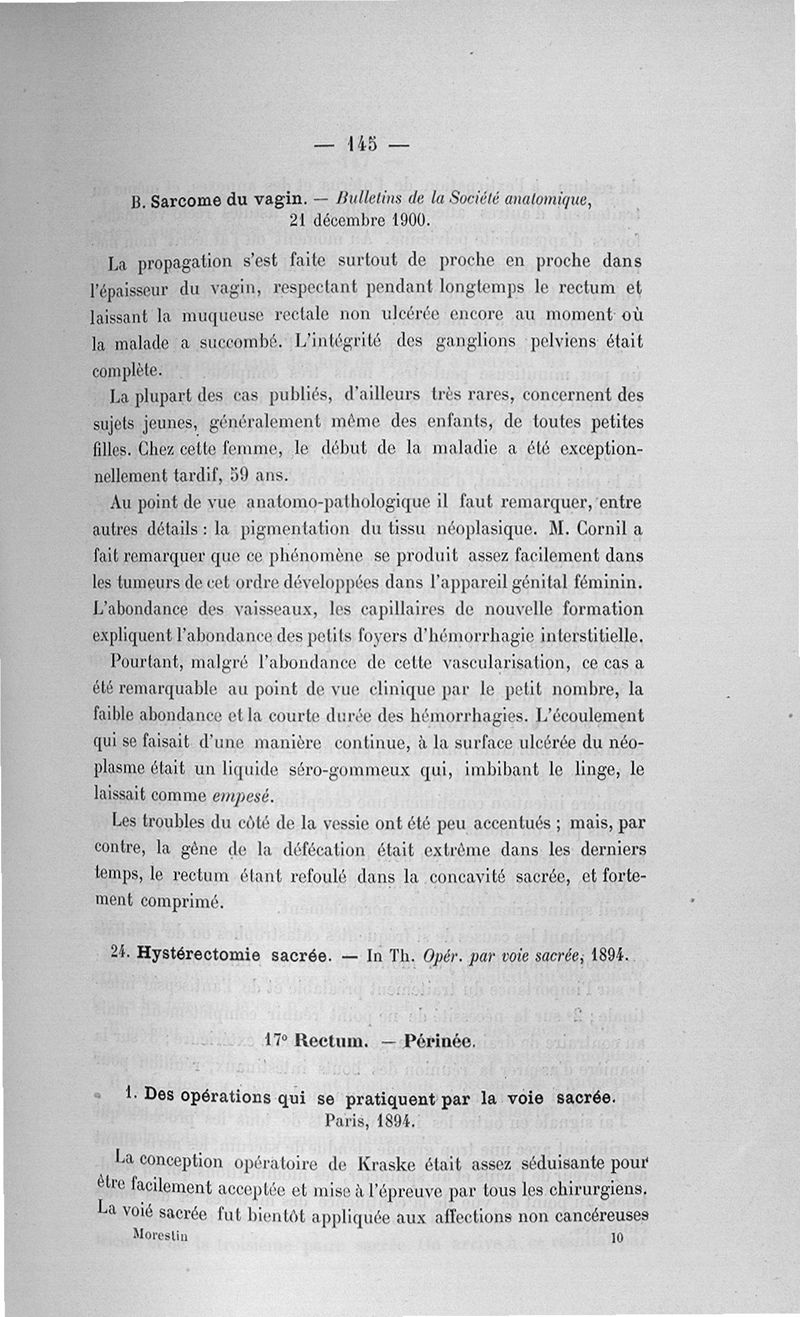 — 145 —

B. Sarcome du vagin. — Bulletins de la Société anatomique, 21 décembre 1900.

La propagation s'est faite surtout de proche en proche dans l'épaisseur du vagin, respectant pendant longtemps le rectum et laissant la muqueuse rectale non ulcérée encore au moment où la malade a succombé. L'intégrité des ganglions pelviens était complète.

La plupart des cas publiés, d'ailleurs très rares, concernent des sujets jeunes, généralement même des enfants, de toutes petites filles. Chez cette femme, le début de la maladie a été exceptionnellement tardif, 59 ans.

Au point de vue anatomo-pathologique il faut remarquer, entre autres détails : la pigmentation du tissu néoplasique. M. Cornil a fait remarquer que ce phénomène se produit assez facilement dans les tumeurs de cet ordre développées dans l'appareil génital féminin. L'abondance des vaisseaux, les capillaires de nouvelle formation expliquent l'abondance des petits foyers d'hémorrhagie interstitielle.

Pourtant, malgré l'abondance de cette vascularisation, ce cas a été remarquable au point de vue clinique par le petit nombre, la faible abondance et la courte durée des hémorrhagies. L'écoulement qui se faisait d'une manière continue, à la surface ulcérée du néoplasme était un liquide séro-gommeux qui, imbibant le linge, le laissait comme empesé.

Les troubles du côté de la vessie ont été peu accentués ; mais, par contre, la gêne de la défécation était extrême dans les derniers temps, le rectum étant refoulé dans la concavité sacrée, et fortement comprimé.

24. Hystérectomie sacrée. — In Th. Opér. par voie sacrée, 1894.

17° Rectum. — Périnée.

1. Des opérations qui se pratiquent par la voie sacrée. Paris, 1894.

La conception opératoire de Kraske était assez séduisante pour être facilement acceptée et mise à l'épreuve par tous les chirurgiens. La voie sacrée fut bientôt appliquée aux affections non cancéreuses

Morestin 10